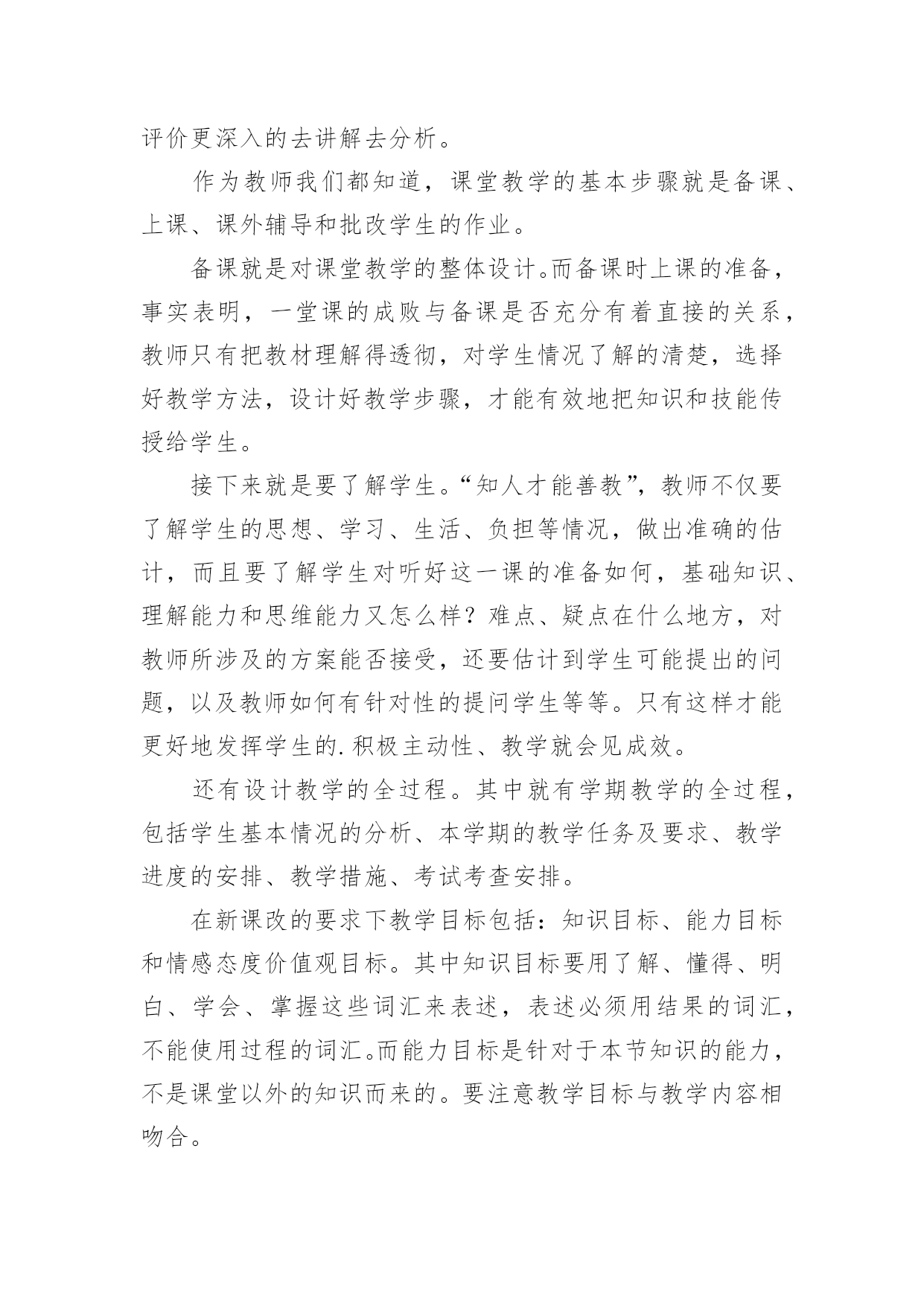 评价更深入的去讲解去分析。

作为教师我们都知道，课堂教学的基本步骤就是备课、上课、课外辅导和批改学生的作业。

备课就是对课堂教学的整体设计。而备课时上课的准备，事实表明，一堂课的成败与备课是否充分有着直接的关系，教师只有把教材理解得透彻，对学生情况了解的清楚，选择好教学方法，设计好教学步骤，才能有效地把知识和技能传授给学生。

接下来就是要了解学生。“知人才能善教”，教师不仅要了解学生的思想、学习、生活、负担等情况，做出准确的估计，而且要了解学生对听好这一课的准备如何，基础知识、理解能力和思维能力又怎么样？难点、疑点在什么地方，对教师所涉及的方案能否接受，还要估计到学生可能提出的问题，以及教师如何有针对性的提问学生等等。只有这样才能更好地发挥学生的.积极主动性、教学就会见成效。

还有设计教学的全过程。其中就有学期教学的全过程，包括学生基本情况的分析、本学期的教学任务及要求、教学进度的安排、教学措施、考试考查安排。

在新课改的要求下教学目标包括：知识目标、能力目标和情感态度价值观目标。其中知识目标要用了解、懂得、明白、学会、掌握这些词汇来表述，表述必须用结果的词汇，不能使用过程的词汇。而能力目标是针对于本节知识的能力，不是课堂以外的知识而来的。要注意教学目标与教学内容相吻合。